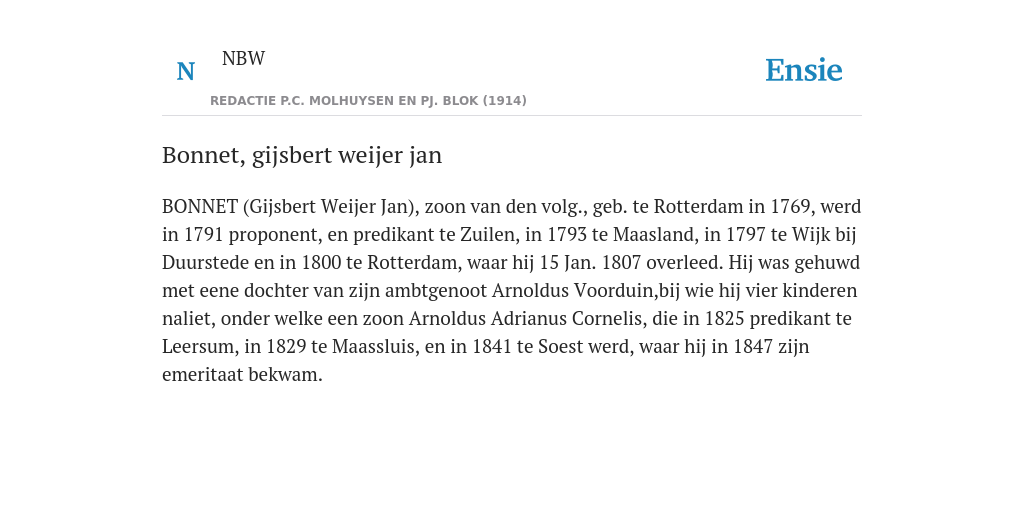 N NBW
REDACTIE P.C. MOLHUYSEN EN PJ. BLOK (1914)

Ensie

Bonnet, gijsbert weijer jan

BONNET (Gijsbert Weijer Jan), zoon van den volg., geb. te Rotterdam in 1769, werd in 1791 proponent, en predikant te Zuilen, in 1793 te Maasland, in 1797 te Wijk bij Duurstede en in 1800 te Rotterdam, waar hij 15 Jan. 1807 overleed. Hij was gehuwd met eene dochter van zijn ambtgenoot Arnoldus Voorduin,bij wie hij vier kinderen naliet, onder welke een zoon Arnoldus Adrianus Cornelis, die in 1825 predikant te Leersum, in 1829 te Maassluis, en in 1841 te Soest werd, waar hij in 1847 zijn emeritaat bekwam.